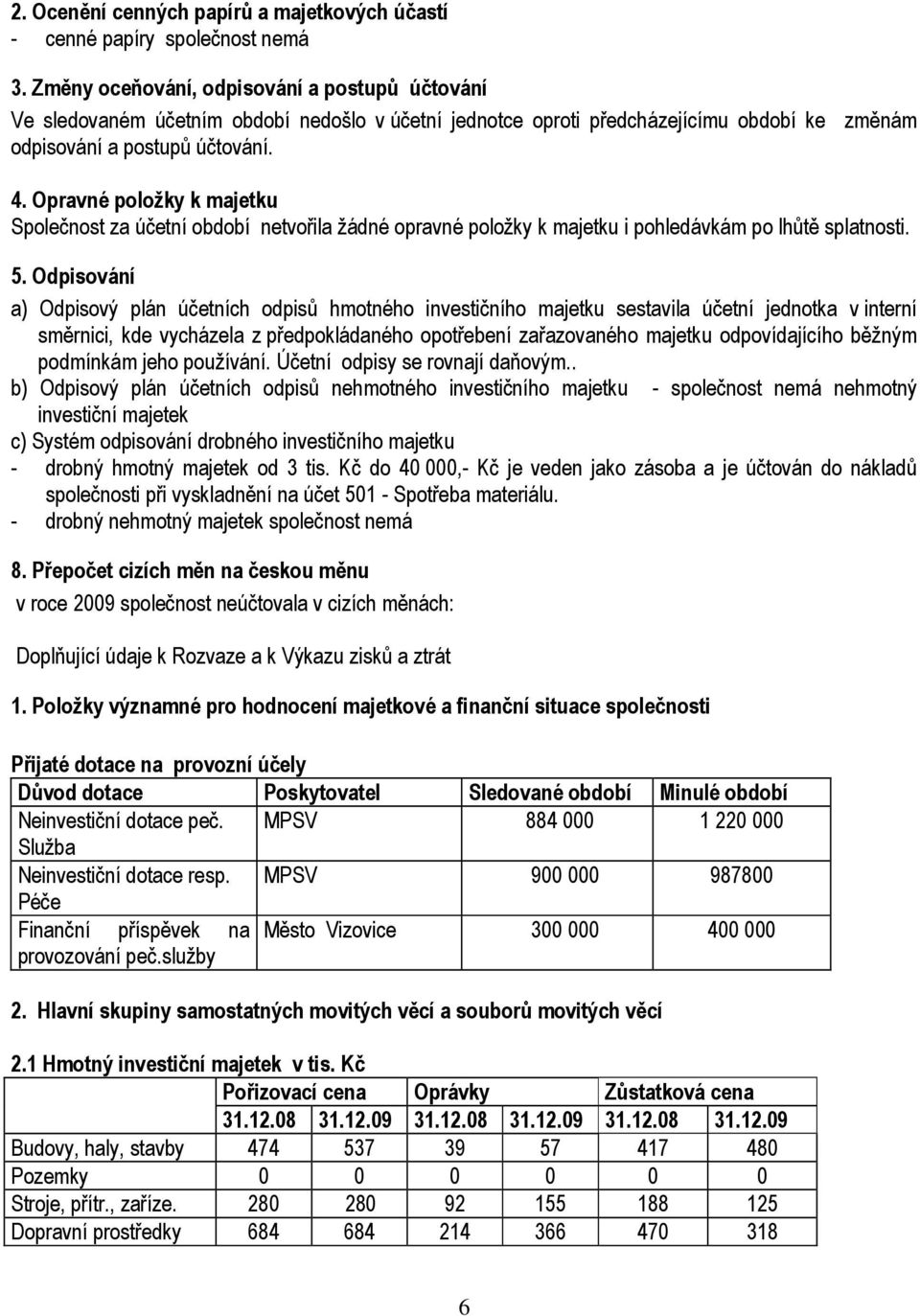 2. Ocenění cenných papírů a majetkových účastí
- cenné papíry společnost nemá

3. Změny oceňování, odpisování a postupů účtování
Ve sledovaném účetním období nedošlo v účetní jednotce oproti předcházejícímu období ke změnám odpisování a postupů účtování.

4. Opravné položky k majetku
Společnost za účetní období netvořila žádné opravné položky k majetku i pohledávkám po lhůtě splatnosti.

5. Odpisování
a) Odpisový plán účetních odpisů hmotného investičního majetku sestavila účetní jednotka v interní směrnici, kde vycházela z předpokládaného opotřebení zařazovaného majetku odpovídajícího běžným podmínkám jeho používání. Účetní odpisy se rovnají daňovým..
b) Odpisový plán účetních odpisů nehmotného investičního majetku - společnost nemá nehmotný investiční majetek
c) Systém odpisování drobného investičního majetku
- drobný hmotný majetek od 3 tis. Kč do 40 000,- Kč je veden jako zásoba a je účtován do nákladů společnosti při vyskladnění na účet 501 - Spotřeba materiálu.
- drobný nehmotný majetek společnost nemá

8. Přepočet cizích měn na českou měnu
v roce 2009 společnost neúčtovala v cizích měnách:

Doplňující údaje k Rozvaze a k Výkazu zisků a ztrát

1. Položky významné pro hodnocení majetkové a finanční situace společnosti

Přijaté dotace na provozní účely

| Důvod dotace | Poskytovatel | Sledované období | Minulé období |
|---|---|---|---|
| Neinvestiční dotace peč. Služba | MPSV | 884 000 | 1 220 000 |
| Neinvestiční dotace resp. Péče | MPSV | 900 000 | 987800 |
| Finanční příspěvek na provozování peč.služby | Město Vizovice | 300 000 | 400 000 |

2. Hlavní skupiny samostatných movitých věcí a souborů movitých věcí

2.1 Hmotný investiční majetek v tis. Kč

| | Pořizovací cena | | Oprávky | | Zůstatková cena | |
|---|---|---|---|---|---|---|
| | 31.12.08 | 31.12.09 | 31.12.08 | 31.12.09 | 31.12.08 | 31.12.09 |
| Budovy, haly, stavby | 474 | 537 | 39 | 57 | 417 | 480 |
| Pozemky | 0 | 0 | 0 | 0 | 0 | 0 |
| Stroje, přítr., zaříze. | 280 | 280 | 92 | 155 | 188 | 125 |
| Dopravní prostředky | 684 | 684 | 214 | 366 | 470 | 318 |

6